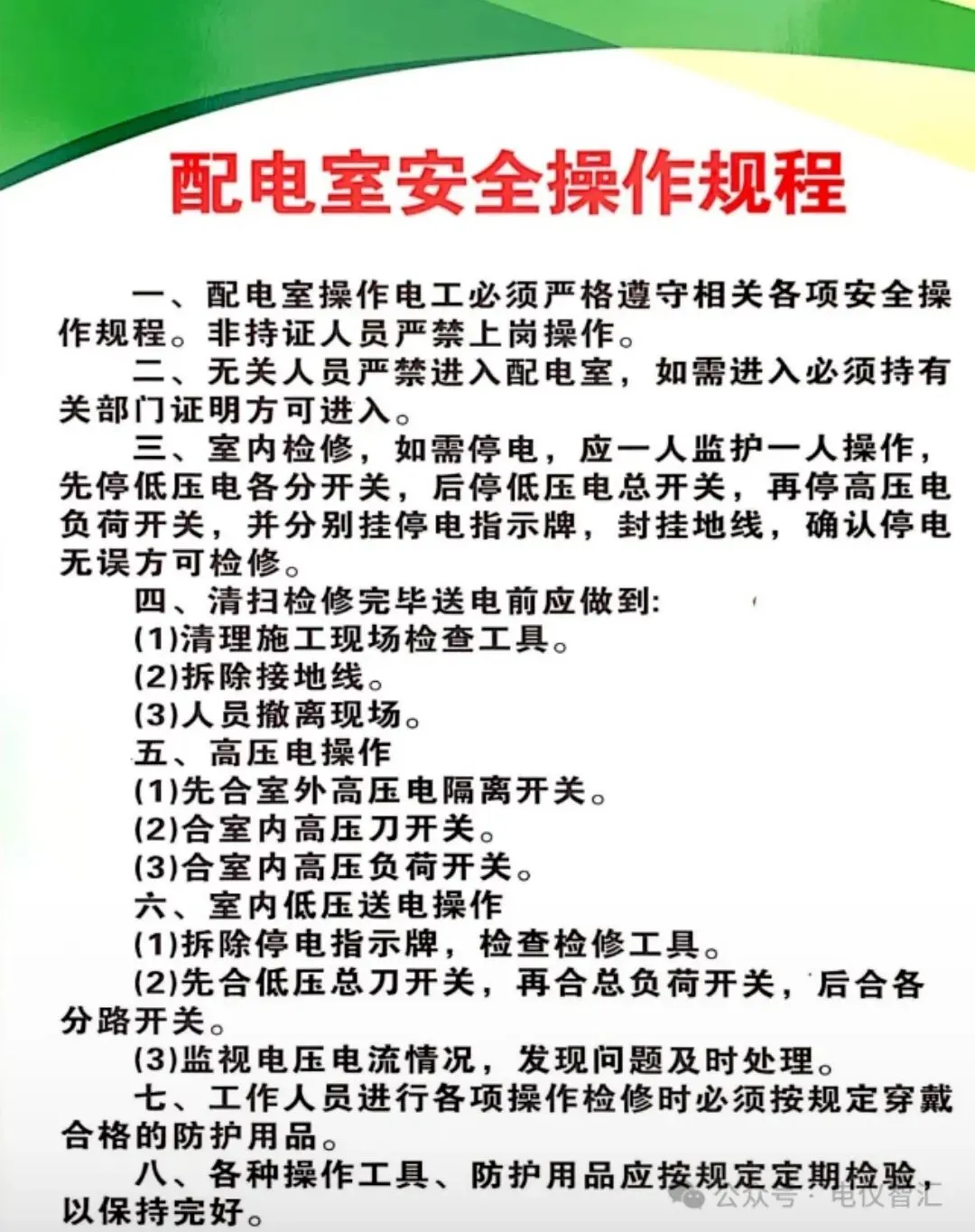 配电室安全操作规程

一、配电室操作电工必须严格遵守相关各项安全操作规程。非持证人员严禁上岗操作。

二、无关人员严禁进入配电室，如需进入必须持有关部门证明方可进入。

三、室内检修，如需停电，应一人监护一人操作，先停低压电各分开关，后停低压电总开关，再停高压电负荷开关，并分别挂停电指示牌，封挂地线，确认停电无误方可检修。

四、清扫检修完毕送电前应做到:
(1)清理施工现场检查工具。
(2)拆除接地线。
(3)人员撤离现场。

五、高压电操作
(1)先合室外高压电隔离开关。
(2)合室内高压刀开关。
(3)合室内高压负荷开关。

六、室内低压送电操作
(1)拆除停电指示牌，检查检修工具。
(2)先合低压总刀开关，再合总负荷开关，后合各分路开关。
(3)监视电压电流情况，发现问题及时处理。

七、工作人员进行各项操作检修时必须按规定穿戴合格的防护用品。

八、各种操作工具、防护用品应按规定定期检验，以保持完好。

公众号 · 电仪智汇